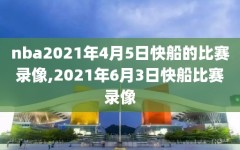 nba2021年4月5日快船的比赛录像,2021年6月3日快船比赛录像